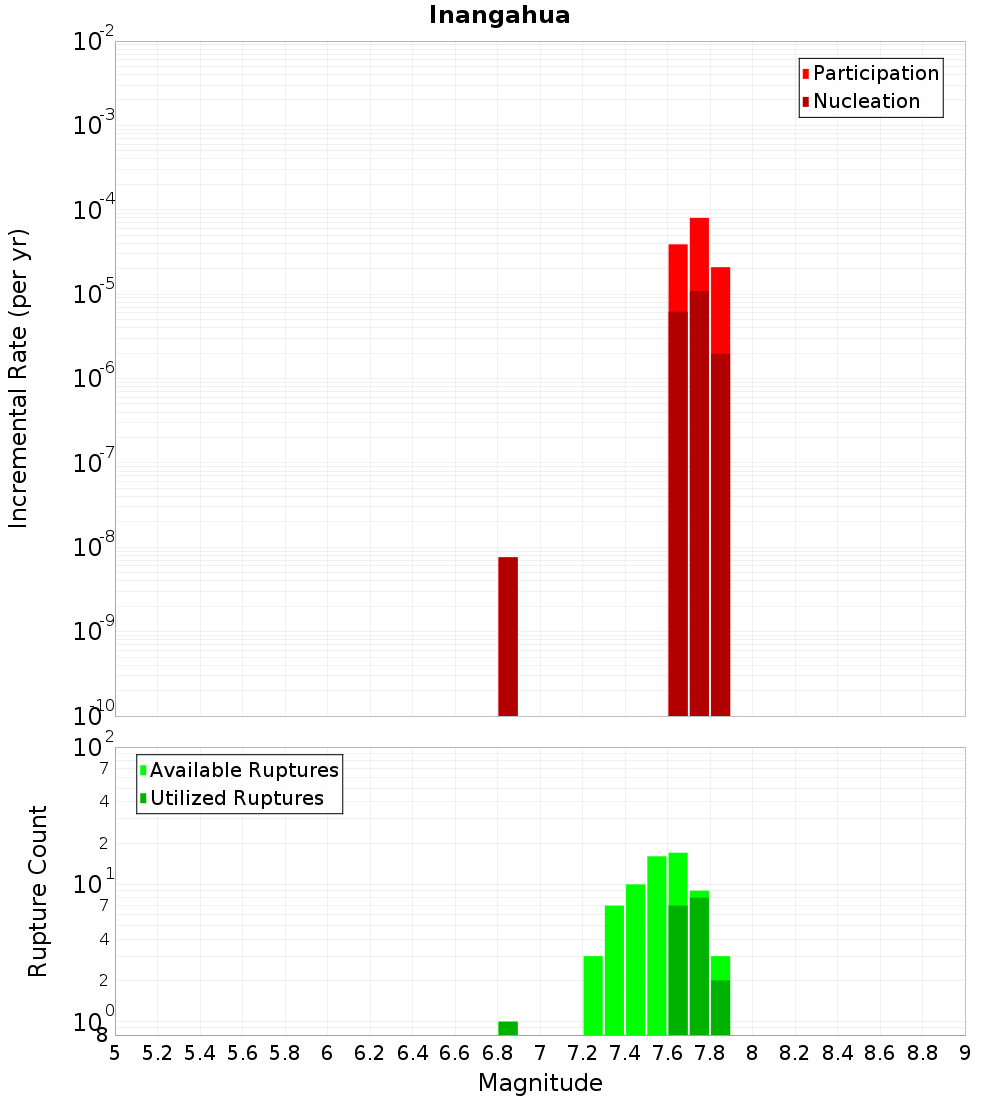 Inangahua

Participation
Nucleation

Incremental Rate (per yr)

$10^{-2}$
$10^{-3}$
$10^{-4}$
$10^{-5}$
$10^{-6}$
$10^{-7}$
$10^{-8}$
$10^{-9}$
$10^{-10}$

Available Ruptures
Utilized Ruptures

Rupture Count

$10^{2}$
7
4
2
$10^{1}$
7
4
2
$10^{0}$
8

5 5.2 5.4 5.6 5.8 6 6.2 6.4 6.6 6.8 7 7.2 7.4 7.6 7.8 8 8.2 8.4 8.6 8.8 9

Magnitude